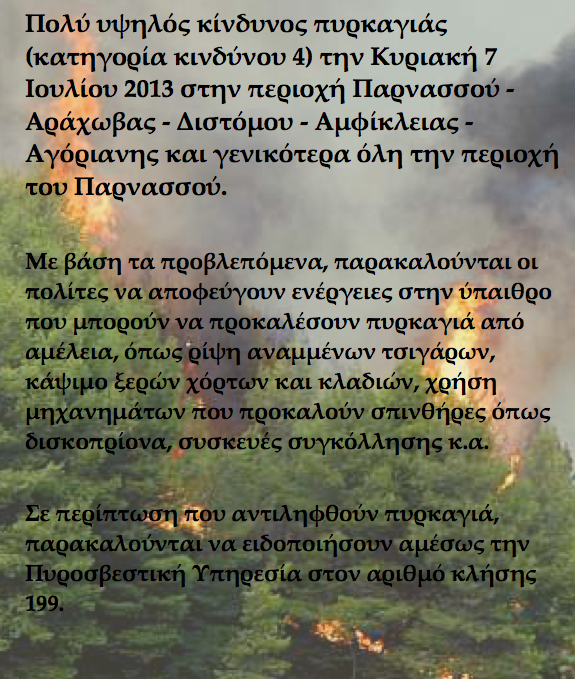 Πολύ υψηλός κίνδυνος πυρκαγιάς (κατηγορία κινδύνου 4) την Κυριακή 7 Ιουλίου 2013 στην περιοχή Παρνασσού - Αράχωβας - Διστόμου - Αμφίκλειας - Αγόριανης και γενικότερα όλη την περιοχή του Παρνασσού.

Με βάση τα προβλεπόμενα, παρακαλούνται οι πολίτες να αποφεύγουν ενέργειες στην ύπαιθρο που μπορούν να προκαλέσουν πυρκαγιά από αμέλεια, όπως ρίψη αναμμένων τσιγάρων, κάψιμο ξερών χόρτων και κλαδιών, χρήση μηχανημάτων που προκαλούν σπινθήρες όπως δισκοπρίονα, συσκευές συγκόλλησης κ.α.

Σε περίπτωση που αντιληφθούν πυρκαγιά, παρακαλούνται να ειδοποιήσουν αμέσως την Πυροσβεστική Υπηρεσία στον αριθμό κλήσης 199.